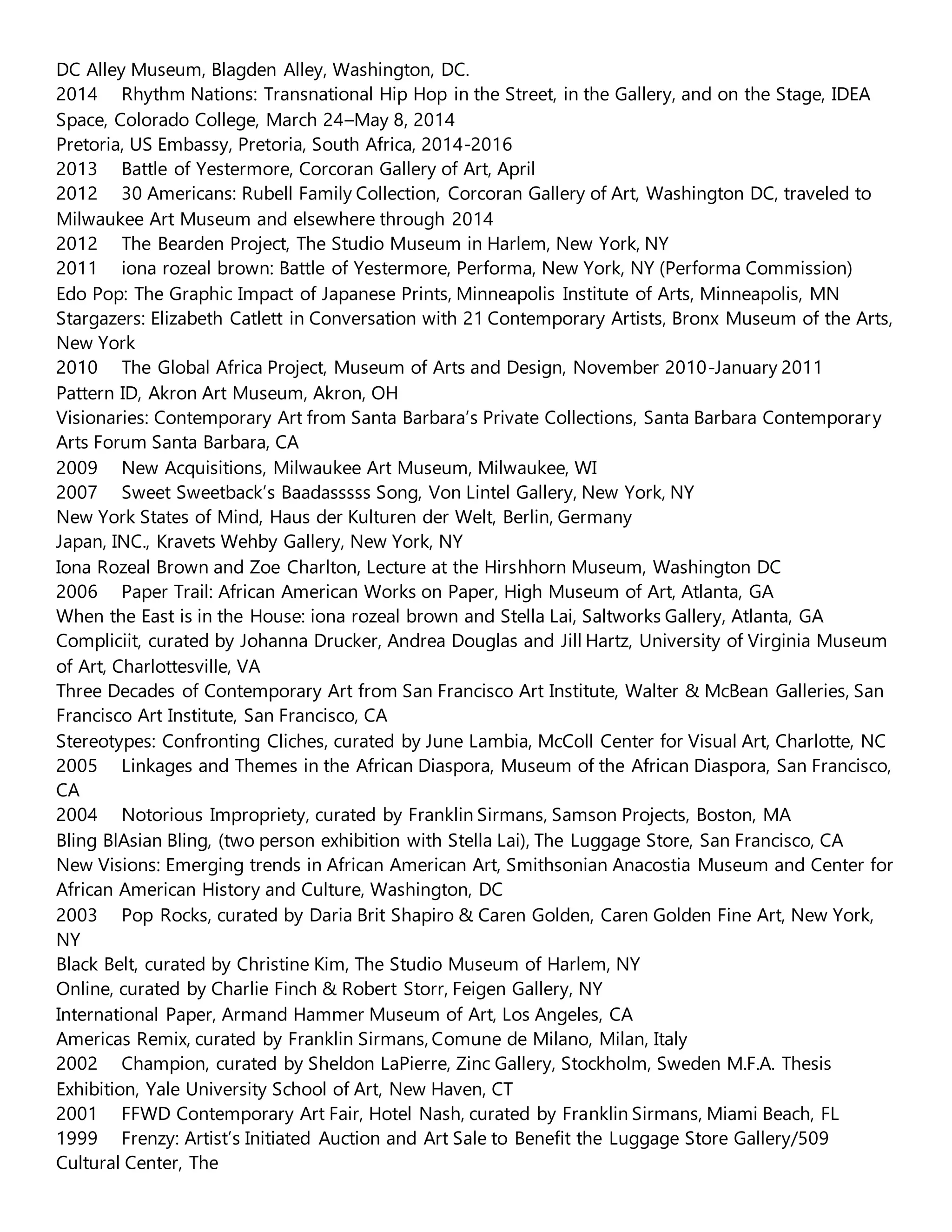 DC Alley Museum, Blagden Alley, Washington, DC.
2014 Rhythm Nations: Transnational Hip Hop in the Street, in the Gallery, and on the Stage, IDEA Space, Colorado College, March 24–May 8, 2014
Pretoria, US Embassy, Pretoria, South Africa, 2014-2016
2013 Battle of Yestermore, Corcoran Gallery of Art, April
2012 30 Americans: Rubell Family Collection, Corcoran Gallery of Art, Washington DC, traveled to Milwaukee Art Museum and elsewhere through 2014
2012 The Bearden Project, The Studio Museum in Harlem, New York, NY
2011 iona rozeal brown: Battle of Yestermore, Performa, New York, NY (Performa Commission)
Edo Pop: The Graphic Impact of Japanese Prints, Minneapolis Institute of Arts, Minneapolis, MN
Stargazers: Elizabeth Catlett in Conversation with 21 Contemporary Artists, Bronx Museum of the Arts, New York
2010 The Global Africa Project, Museum of Arts and Design, November 2010-January 2011
Pattern ID, Akron Art Museum, Akron, OH
Visionaries: Contemporary Art from Santa Barbara's Private Collections, Santa Barbara Contemporary Arts Forum Santa Barbara, CA
2009 New Acquisitions, Milwaukee Art Museum, Milwaukee, WI
2007 Sweet Sweetback's Baadasssss Song, Von Lintel Gallery, New York, NY
New York States of Mind, Haus der Kulturen der Welt, Berlin, Germany
Japan, INC., Kravets Wehby Gallery, New York, NY
Iona Rozeal Brown and Zoe Charlton, Lecture at the Hirshhorn Museum, Washington DC
2006 Paper Trail: African American Works on Paper, High Museum of Art, Atlanta, GA
When the East is in the House: iona rozeal brown and Stella Lai, Saltworks Gallery, Atlanta, GA
Compliciit, curated by Johanna Drucker, Andrea Douglas and Jill Hartz, University of Virginia Museum of Art, Charlottesville, VA
Three Decades of Contemporary Art from San Francisco Art Institute, Walter & McBean Galleries, San Francisco Art Institute, San Francisco, CA
Stereotypes: Confronting Cliches, curated by June Lambia, McColl Center for Visual Art, Charlotte, NC
2005 Linkages and Themes in the African Diaspora, Museum of the African Diaspora, San Francisco, CA
2004 Notorious Impropriety, curated by Franklin Sirmans, Samson Projects, Boston, MA
Bling BlAsian Bling, (two person exhibition with Stella Lai), The Luggage Store, San Francisco, CA
New Visions: Emerging trends in African American Art, Smithsonian Anacostia Museum and Center for African American History and Culture, Washington, DC
2003 Pop Rocks, curated by Daria Brit Shapiro & Caren Golden, Caren Golden Fine Art, New York, NY
Black Belt, curated by Christine Kim, The Studio Museum of Harlem, NY
Online, curated by Charlie Finch & Robert Storr, Feigen Gallery, NY
International Paper, Armand Hammer Museum of Art, Los Angeles, CA
Americas Remix, curated by Franklin Sirmans, Comune de Milano, Milan, Italy
2002 Champion, curated by Sheldon LaPierre, Zinc Gallery, Stockholm, Sweden M.F.A. Thesis Exhibition, Yale University School of Art, New Haven, CT
2001 FFWD Contemporary Art Fair, Hotel Nash, curated by Franklin Sirmans, Miami Beach, FL
1999 Frenzy: Artist's Initiated Auction and Art Sale to Benefit the Luggage Store Gallery/509 Cultural Center, The